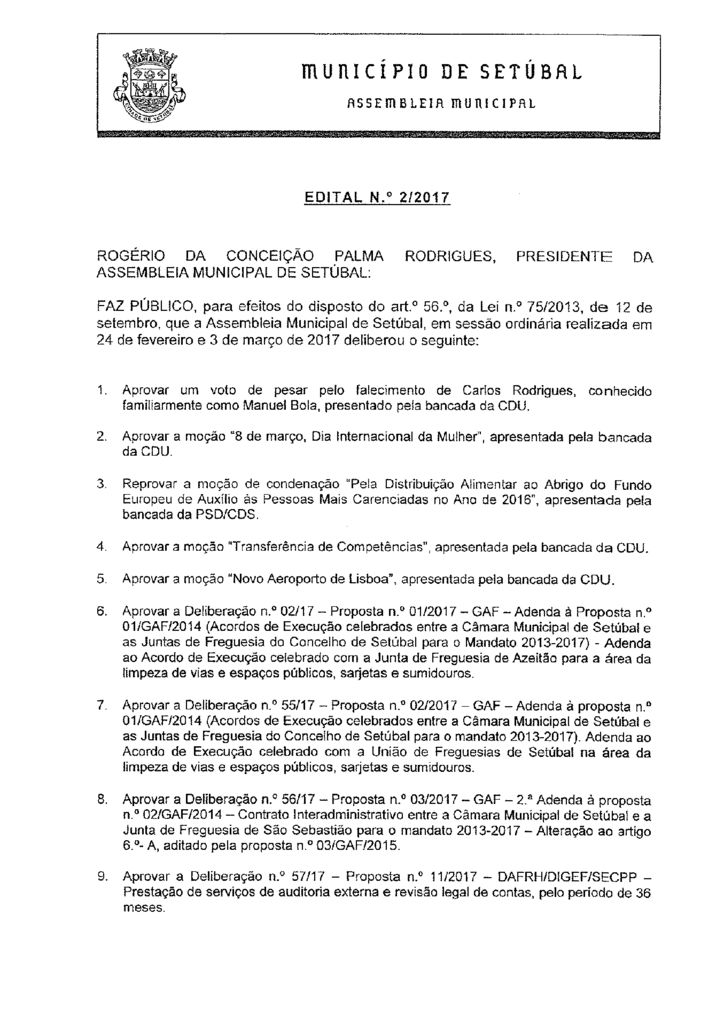 MUNICÍPIO DE SETÚBAL
ASSEMBLEIA MUNICIPAL

EDITAL N.º 2/2017

ROGÉRIO DA CONCEIÇÃO PALMA RODRIGUES, PRESIDENTE DA ASSEMBLEIA MUNICIPAL DE SETÚBAL:

FAZ PÚBLICO, para efeitos do disposto do art.º 56.º, da Lei n.º 75/2013, de 12 de setembro, que a Assembleia Municipal de Setúbal, em sessão ordinária realizada em 24 de fevereiro e 3 de março de 2017 deliberou o seguinte:

1. Aprovar um voto de pesar pelo falecimento de Carlos Rodrigues, conhecido familiarmente como Manuel Bola, presentado pela bancada da CDU.

2. Aprovar a moção "8 de março, Dia Internacional da Mulher", apresentada pela bancada da CDU.

3. Reprovar a moção de condenação "Pela Distribuição Alimentar ao Abrigo do Fundo Europeu de Auxílio às Pessoas Mais Carenciadas no Ano de 2016", apresentada pela bancada da PSD/CDS.

4. Aprovar a moção "Transferência de Competências", apresentada pela bancada da CDU.

5. Aprovar a moção "Novo Aeroporto de Lisboa", apresentada pela bancada da CDU.

6. Aprovar a Deliberação n.º 02/17 – Proposta n.º 01/2017 – GAF – Adenda à Proposta n.º 01/GAF/2014 (Acordos de Execução celebrados entre a Câmara Municipal de Setúbal e as Juntas de Freguesia do Concelho de Setúbal para o Mandato 2013-2017) - Adenda ao Acordo de Execução celebrado com a Junta de Freguesia de Azeitão para a área da limpeza de vias e espaços públicos, sarjetas e sumidouros.

7. Aprovar a Deliberação n.º 55/17 – Proposta n.º 02/2017 – GAF – Adenda à proposta n.º 01/GAF/2014 (Acordos de Execução celebrados entre a Câmara Municipal de Setúbal e as Juntas de Freguesia do Concelho de Setúbal para o mandato 2013-2017). Adenda ao Acordo de Execução celebrado com a União de Freguesias de Setúbal na área da limpeza de vias e espaços públicos, sarjetas e sumidouros.

8. Aprovar a Deliberação n.º 56/17 – Proposta n.º 03/2017 – GAF – 2.ª Adenda à proposta n.º 02/GAF/2014 – Contrato Interadministrativo entre a Câmara Municipal de Setúbal e a Junta de Freguesia de São Sebastião para o mandato 2013-2017 – Alteração ao artigo 6.º- A, aditado pela proposta n.º 03/GAF/2015.

9. Aprovar a Deliberação n.º 57/17 – Proposta n.º 11/2017 – DAFRH/DIGEF/SECPP – Prestação de serviços de auditoria externa e revisão legal de contas, pelo período de 36 meses.